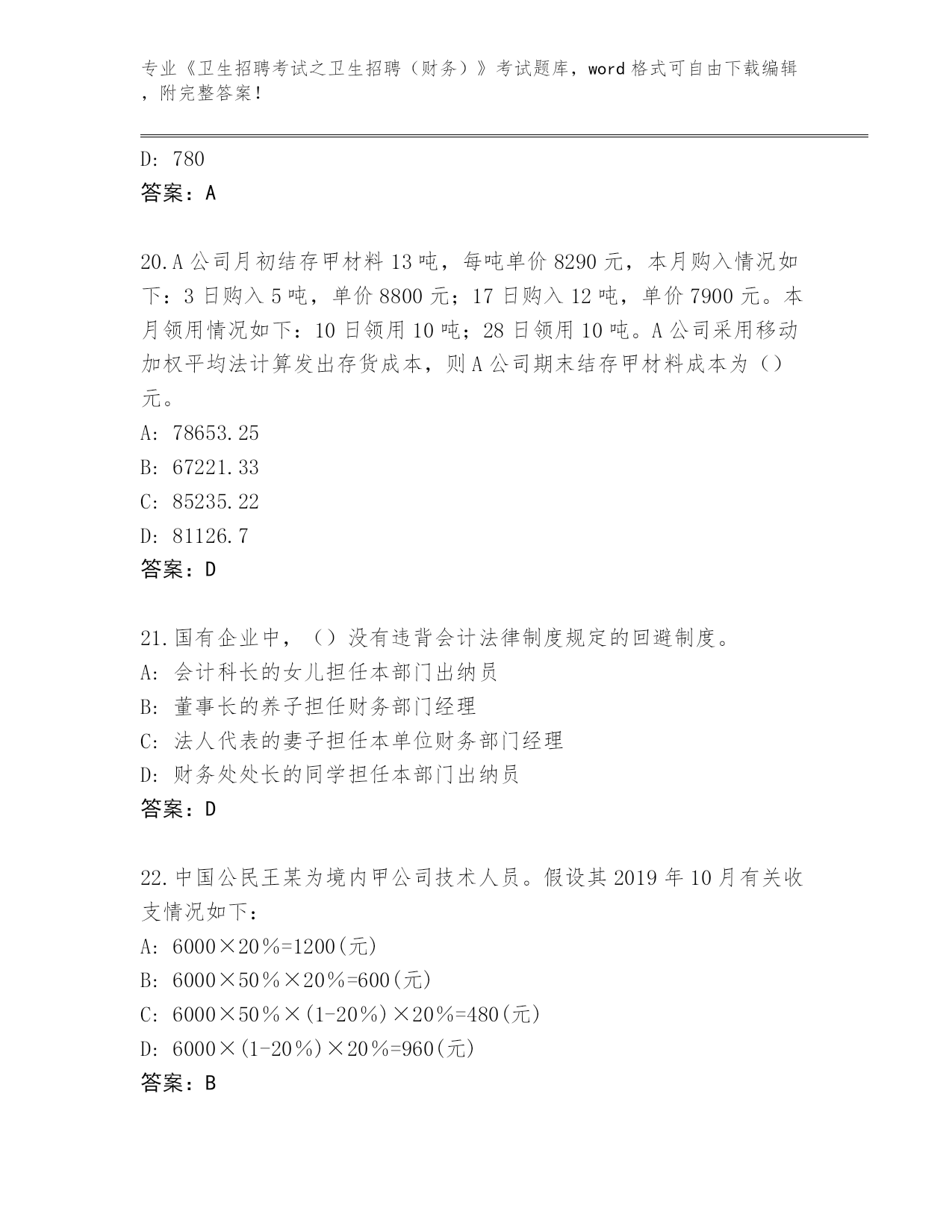 专业《卫生招聘考试之卫生招聘（财务）》考试题库，word 格式可自由下载编辑，附完整答案！

D: 780
答案：A

20.A 公司月初结存甲材料 13 吨，每吨单价 8290 元，本月购入情况如下：3 日购入 5 吨，单价 8800 元；17 日购入 12 吨，单价 7900 元。本月领用情况如下：10 日领用 10 吨；28 日领用 10 吨。A 公司采用移动加权平均法计算发出存货成本，则 A 公司期末结存甲材料成本为（）元。
A: 78653.25
B: 67221.33
C: 85235.22
D: 81126.7
答案：D

21.国有企业中，（）没有违背会计法律制度规定的回避制度。
A: 会计科长的女儿担任本部门出纳员
B: 董事长的养子担任财务部门经理
C: 法人代表的妻子担任本单位财务部门经理
D: 财务处处长的同学担任本部门出纳员
答案：D

22.中国公民王某为境内甲公司技术人员。假设其 2019 年 10 月有关收支情况如下：
A: 6000×20％=1200(元)
B: 6000×50％×20％=600(元)
C: 6000×50％×(1-20％)×20％=480(元)
D: 6000×(1-20％)×20％=960(元)
答案：B